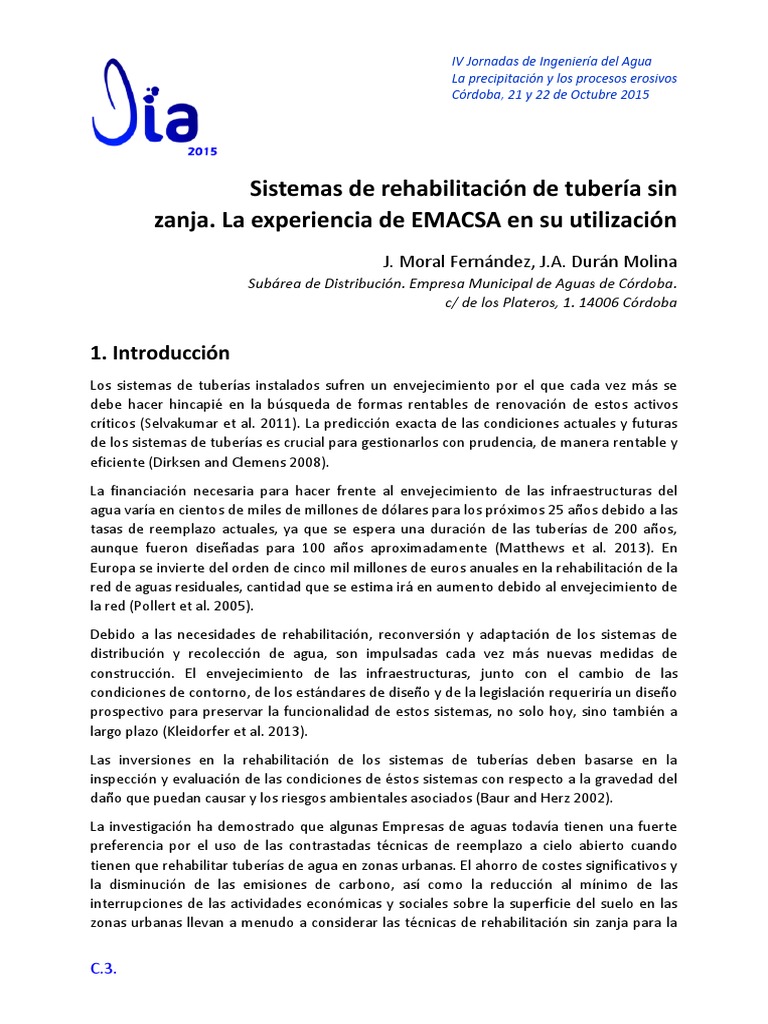 JIA
2015

IV Jornadas de Ingeniería del Agua
La precipitación y los procesos erosivos
Córdoba, 21 y 22 de Octubre 2015

Sistemas de rehabilitación de tubería sin zanja. La experiencia de EMACSA en su utilización

J. Moral Fernández, J.A. Durán Molina

Subárea de Distribución. Empresa Municipal de Aguas de Córdoba.
c/ de los Plateros, 1. 14006 Córdoba

1. Introducción

Los sistemas de tuberías instalados sufren un envejecimiento por el que cada vez más se debe hacer hincapié en la búsqueda de formas rentables de renovación de estos activos críticos (Selvakumar et al. 2011). La predicción exacta de las condiciones actuales y futuras de los sistemas de tuberías es crucial para gestionarlos con prudencia, de manera rentable y eficiente (Dirksen and Clemens 2008).

La financiación necesaria para hacer frente al envejecimiento de las infraestructuras del agua varía en cientos de miles de millones de dólares para los próximos 25 años debido a las tasas de reemplazo actuales, ya que se espera una duración de las tuberías de 200 años, aunque fueron diseñadas para 100 años aproximadamente (Matthews et al. 2013). En Europa se invierte del orden de cinco mil millones de euros anuales en la rehabilitación de la red de aguas residuales, cantidad que se estima irá en aumento debido al envejecimiento de la red (Pollert et al. 2005).

Debido a las necesidades de rehabilitación, reconversión y adaptación de los sistemas de distribución y recolección de agua, son impulsadas cada vez más nuevas medidas de construcción. El envejecimiento de las infraestructuras, junto con el cambio de las condiciones de contorno, de los estándares de diseño y de la legislación requeriría un diseño prospectivo para preservar la funcionalidad de estos sistemas, no solo hoy, sino también a largo plazo (Kleidorfer et al. 2013).

Las inversiones en la rehabilitación de los sistemas de tuberías deben basarse en la inspección y evaluación de las condiciones de éstos sistemas con respecto a la gravedad del daño que puedan causar y los riesgos ambientales asociados (Baur and Herz 2002).

La investigación ha demostrado que algunas Empresas de aguas todavía tienen una fuerte preferencia por el uso de las contrastadas técnicas de reemplazo a cielo abierto cuando tienen que rehabilitar tuberías de agua en zonas urbanas. El ahorro de costes significativos y la disminución de las emisiones de carbono, así como la reducción al mínimo de las interrupciones de las actividades económicas y sociales sobre la superficie del suelo en las zonas urbanas llevan a menudo a considerar las técnicas de rehabilitación sin zanja para la

C.3.